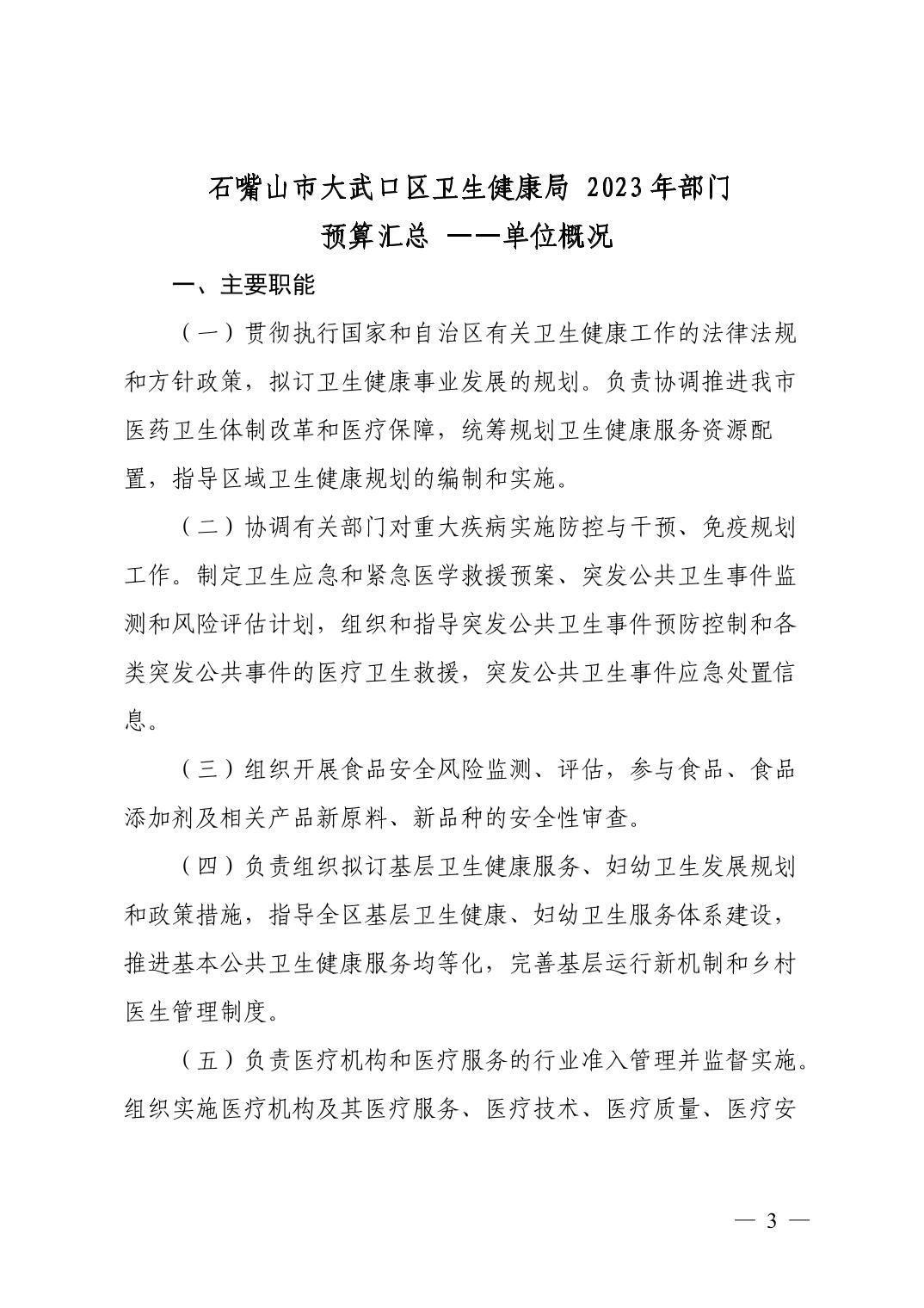 石嘴山市大武口区卫生健康局 2023年部门预算汇总 ——单位概况

一、主要职能

（一）贯彻执行国家和自治区有关卫生健康工作的法律法规和方针政策，拟订卫生健康事业发展的规划。负责协调推进我市医药卫生体制改革和医疗保障，统筹规划卫生健康服务资源配置，指导区域卫生健康规划的编制和实施。

（二）协调有关部门对重大疾病实施防控与干预、免疫规划工作。制定卫生应急和紧急医学救援预案、突发公共卫生事件监测和风险评估计划，组织和指导突发公共卫生事件预防控制和各类突发公共事件的医疗卫生救援，突发公共卫生事件应急处置信息。

（三）组织开展食品安全风险监测、评估，参与食品、食品添加剂及相关产品新原料、新品种的安全性审查。

（四）负责组织拟订基层卫生健康服务、妇幼卫生发展规划和政策措施，指导全区基层卫生健康、妇幼卫生服务体系建设，推进基本公共卫生健康服务均等化，完善基层运行新机制和乡村医生管理制度。

（五）负责医疗机构和医疗服务的行业准入管理并监督实施。组织实施医疗机构及其医疗服务、医疗技术、医疗质量、医疗安

— 3 —